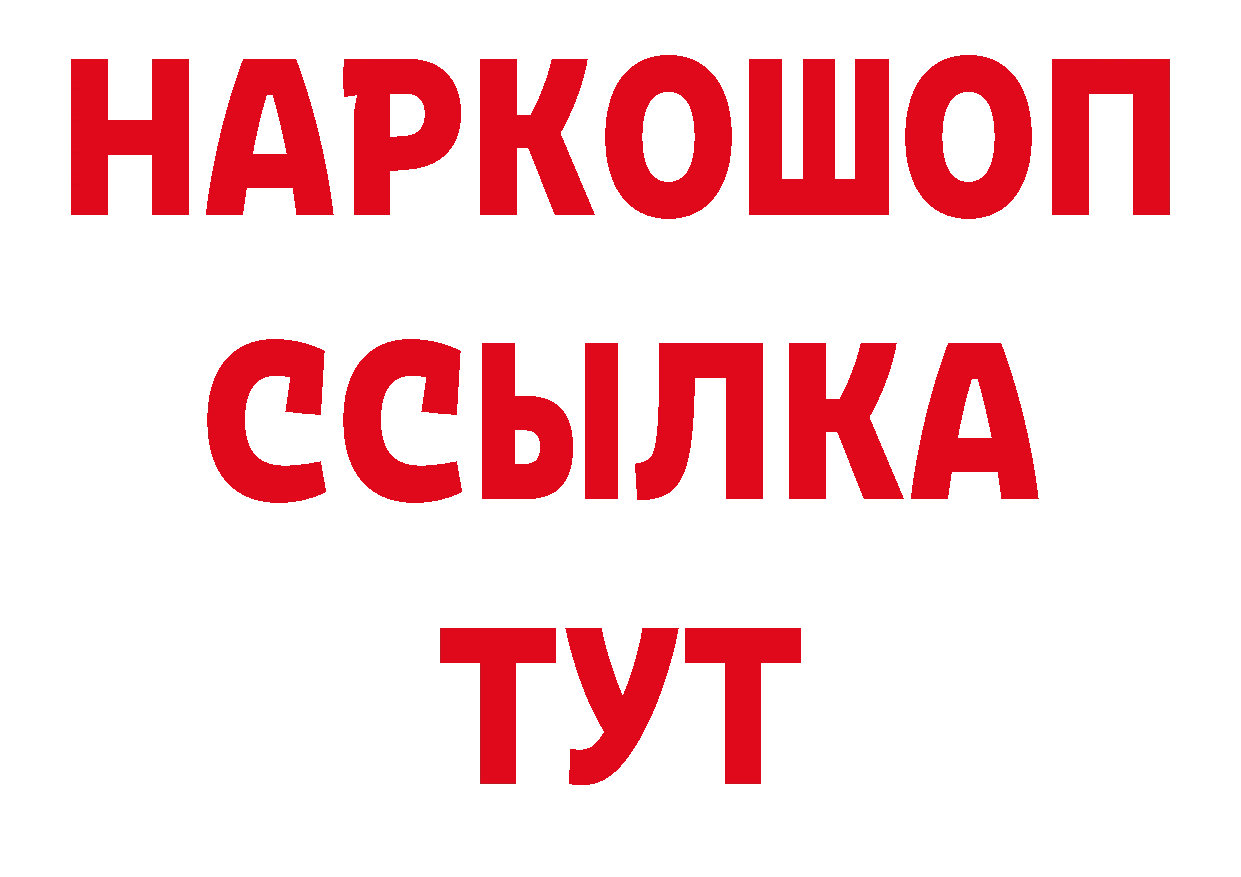 НАРКОШОП
ССЫЛКА
ТУТ